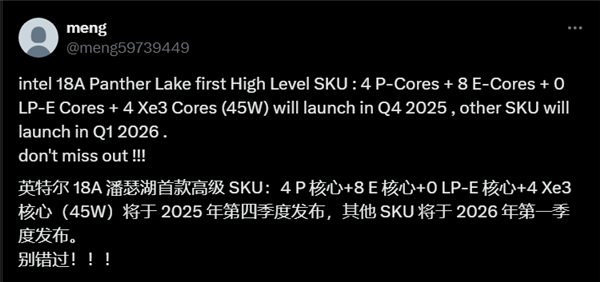 meng
@meng59739449

intel 18A Panther Lake first High Level SKU : 4 P-Cores + 8 E-Cores + 0 LP-E Cores + 4 Xe3 Cores (45W) will launch in Q4 2025 , other SKU will launch in Q1 2026 .
don't miss out !!!

英特尔 18A 潘瑟湖首款高级 SKU：4 P 核心+8 E 核心+0 LP-E 核心+4 Xe3 核心（45W）将于 2025 年第四季度发布，其他 SKU 将于 2026 年第一季度发布。
别错过！！！